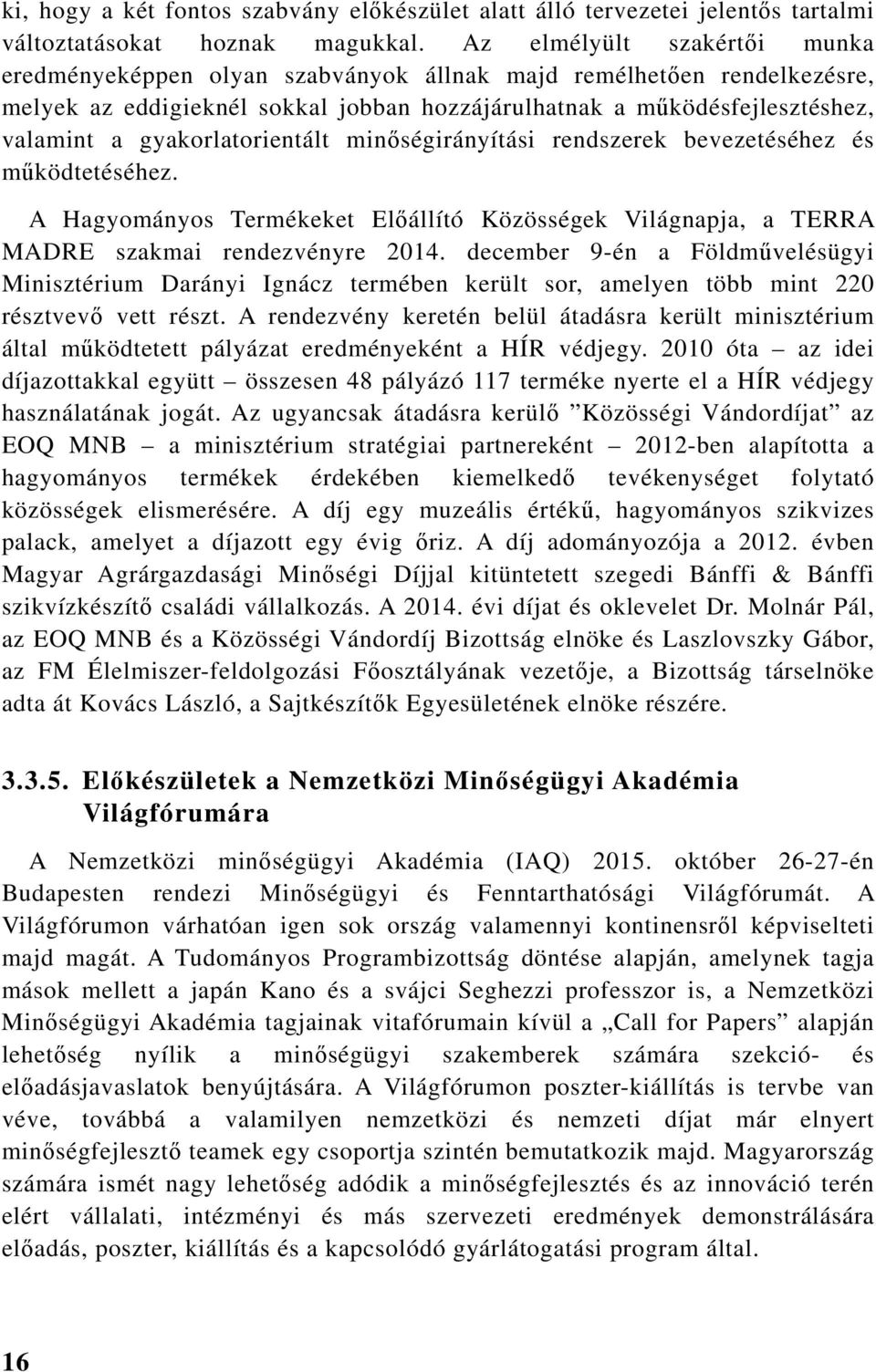 ki, hogy a két fontos szabvány előkészület alatt álló tervezetei jelentős tartalmi változtatásokat hoznak magukkal. Az elmélyült szakértői munka eredményeképpen olyan szabványok állnak majd remélhetően rendelkezésre, melyek az eddigieknél sokkal jobban hozzájárulhatnak a működésfejlesztéshez, valamint a gyakorlatorientált minőségirányítási rendszerek bevezetéséhez és működtetéséhez.

A Hagyományos Termékeket Előállító Közösségek Világnapja, a TERRA MADRE szakmai rendezvényre 2014. december 9-én a Földművelésügyi Minisztérium Darányi Ignácz termében került sor, amelyen több mint 220 résztvevő vett részt. A rendezvény keretén belül átadásra került minisztérium által működtetett pályázat eredményeként a HÍR védjegy. 2010 óta – az idei díjazottakkal együtt – összesen 48 pályázó 117 terméke nyerte el a HÍR védjegy használatának jogát. Az ugyancsak átadásra kerülő ”Közösségi Vándordíjat” az EOQ MNB – a minisztérium stratégiai partnereként – 2012-ben alapította a hagyományos termékek érdekében kiemelkedő tevékenységet folytató közösségek elismerésére. A díj egy muzeális értékű, hagyományos szikvizes palack, amelyet a díjazott egy évig őriz. A díj adományozója a 2012. évben Magyar Agrárgazdasági Minőségi Díjjal kitüntetett szegedi Bánffi & Bánffi szikvízkészítő családi vállalkozás. A 2014. évi díjat és oklevelet Dr. Molnár Pál, az EOQ MNB és a Közösségi Vándordíj Bizottság elnöke és Laszlovszky Gábor, az FM Élelmiszer-feldolgozási Főosztályának vezetője, a Bizottság társelnöke adta át Kovács László, a Sajtkészítők Egyesületének elnöke részére.

3.3.5. Előkészületek a Nemzetközi Minőségügyi Akadémia Világfórumára

A Nemzetközi minőségügyi Akadémia (IAQ) 2015. október 26-27-én Budapesten rendezi Minőségügyi és Fenntarthatósági Világfórumát. A Világfórumon várhatóan igen sok ország valamennyi kontinensről képviselteti majd magát. A Tudományos Programbizottság döntése alapján, amelynek tagja mások mellett a japán Kano és a svájci Seghezzi professzor is, a Nemzetközi Minőségügyi Akadémia tagjainak vitafórumain kívül a „Call for Papers” alapján lehetőség nyílik a minőségügyi szakemberek számára szekció- és előadásjavaslatok benyújtására. A Világfórumon poszter-kiállítás is tervbe van véve, továbbá a valamilyen nemzetközi és nemzeti díjat már elnyert minőségfejlesztő teamek egy csoportja szintén bemutatkozik majd. Magyarország számára ismét nagy lehetőség adódik a minőségfejlesztés és az innováció terén elért vállalati, intézményi és más szervezeti eredmények demonstrálására előadás, poszter, kiállítás és a kapcsolódó gyárlátogatási program által.

16